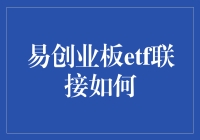 易创业板etf联接如何